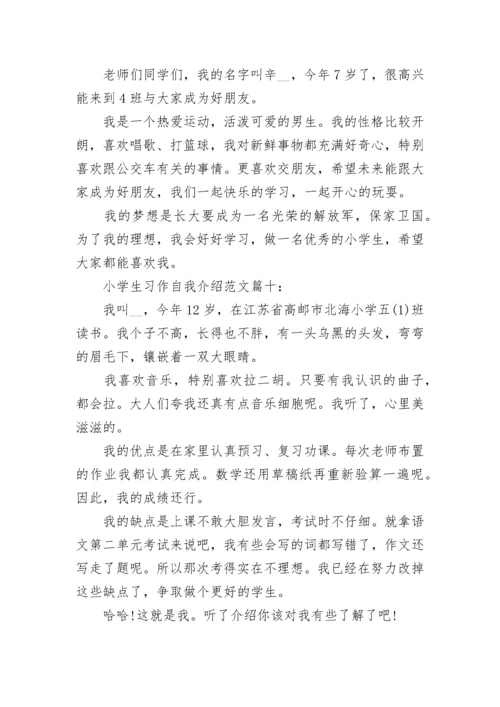 老师们同学们，我的名字叫辛__，今年7岁了，很高兴能来到4班与大家成为好朋友。

我是一个热爱运动，活泼可爱的男生。我的性格比较开朗，喜欢唱歌、打篮球，我对新鲜事物都充满好奇心，特别喜欢跟公交车有关的事情。更喜欢交朋友，希望未来能跟大家成为好朋友，我们一起快乐的学习，一起开心的玩耍。

我的梦想是长大要成为一名光荣的解放军，保家卫国。为了我的理想，我会好好学习，做一名优秀的小学生，希望大家都能喜欢我。

小学生习作自我介绍范文篇十：

我叫__，今年12岁，在江苏省高邮市北海小学五(1)班读书。我个子不高，长得也不胖，有一头乌黑的头发，弯弯的眉毛下，镶嵌着一双大眼睛。

我喜欢音乐，特别喜欢拉二胡。只要有我认识的曲子，都会拉。大人们夸我还真有点音乐细胞呢。我听了，心里美滋滋的。

我的优点是在家里认真预习、复习功课。每次老师布置的作业我都认真完成。数学还用草稿纸再重新验算一遍呢。因此，我的成绩还行。

我的缺点是上课不敢大胆发言，考试时不仔细。就拿语文第二单元考试来说吧，我有些会写的词都写错了，作文还写走了题呢。所以那次考得实在不理想。我已经在努力改掉这些缺点了，争取做个更好的学生。

哈哈!这就是我。听了介绍你该对我有些了解了吧!